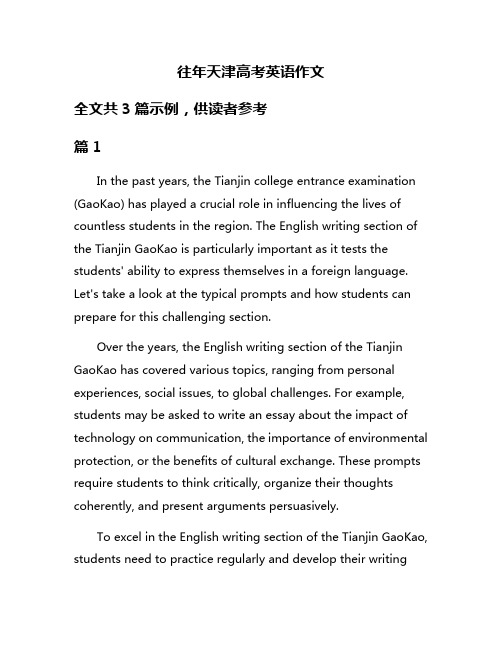 往年天津高考英语作文

全文共 3 篇示例，供读者参考

篇 1

In the past years, the Tianjin college entrance examination (GaoKao) has played a crucial role in influencing the lives of countless students in the region. The English writing section of the Tianjin GaoKao is particularly important as it tests the students' ability to express themselves in a foreign language. Let's take a look at the typical prompts and how students can prepare for this challenging section.

Over the years, the English writing section of the Tianjin GaoKao has covered various topics, ranging from personal experiences, social issues, to global challenges. For example, students may be asked to write an essay about the impact of technology on communication, the importance of environmental protection, or the benefits of cultural exchange. These prompts require students to think critically, organize their thoughts coherently, and present arguments persuasively.

To excel in the English writing section of the Tianjin GaoKao, students need to practice regularly and develop their writing